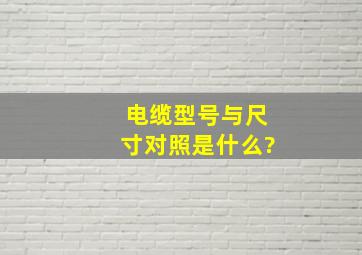 电缆型号与尺寸对照是什么?